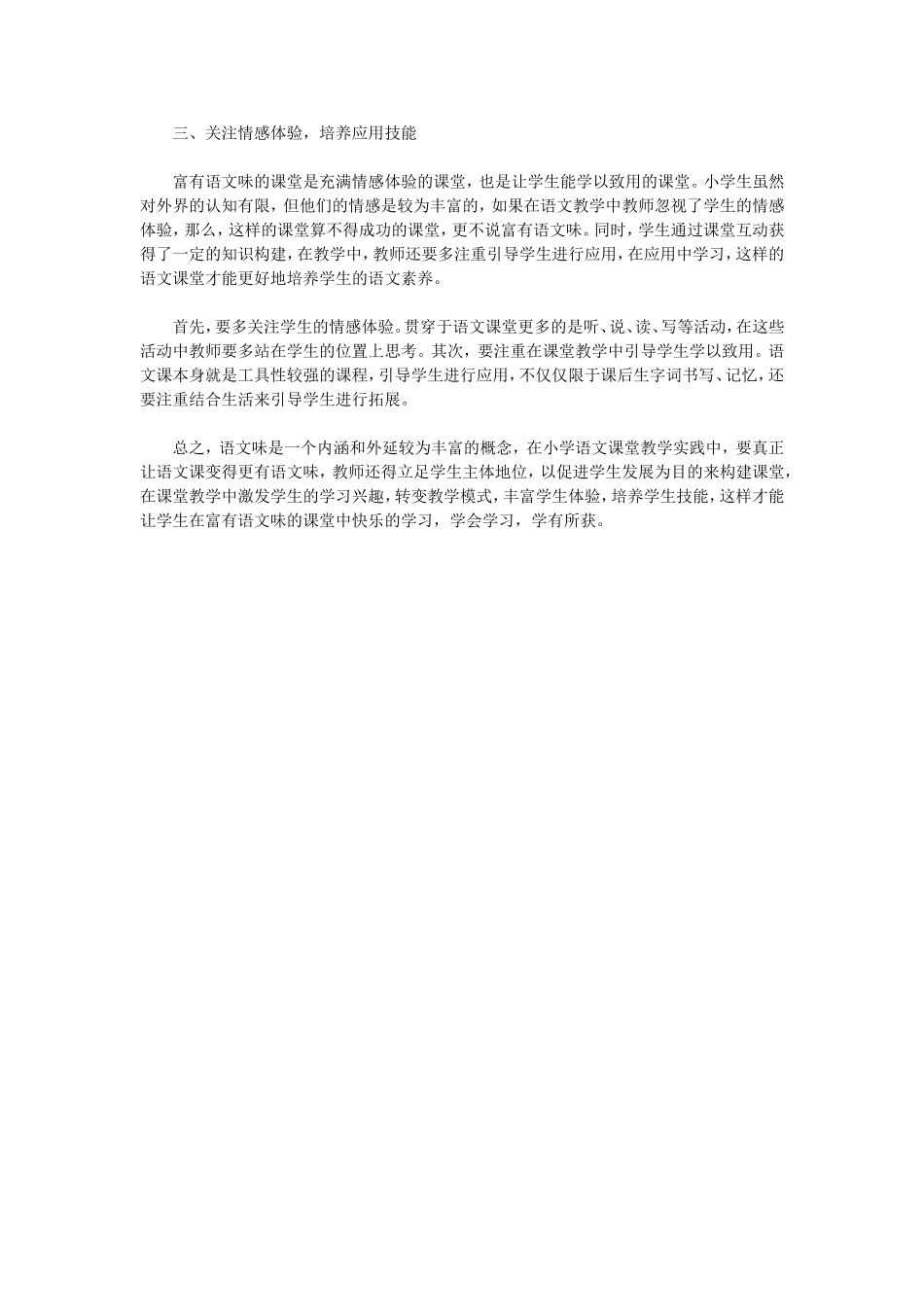 三、关注情感体验，培养应用技能

富有语文味的课堂是充满情感体验的课堂，也是让学生能学以致用的课堂。小学生虽然对外界的认知有限，但他们的情感是较为丰富的，如果在语文教学中教师忽视了学生的情感体验，那么，这样的课堂算不得成功的课堂，更不说富有语文味。同时，学生通过课堂互动获得了一定的知识构建，在教学中，教师还要多注重引导学生进行应用，在应用中学习，这样的语文课堂才能更好地培养学生的语文素养。

首先，要多关注学生的情感体验。贯穿于语文课堂更多的是听、说、读、写等活动，在这些活动中教师要多站在学生的位置上思考。其次，要注重在课堂教学中引导学生学以致用。语文课本身就是工具性较强的课程，引导学生进行应用，不仅仅限于课后生字词书写、记忆，还要注重结合生活来引导学生进行拓展。

总之，语文味是一个内涵和外延较为丰富的概念，在小学语文课堂教学实践中，要真正让语文课变得更有语文味，教师还得立足学生主体地位，以促进学生发展为目的来构建课堂，在课堂教学中激发学生的学习兴趣，转变教学模式，丰富学生体验，培养学生技能，这样才能让学生在富有语文味的课堂中快乐的学习，学会学习，学有所获。